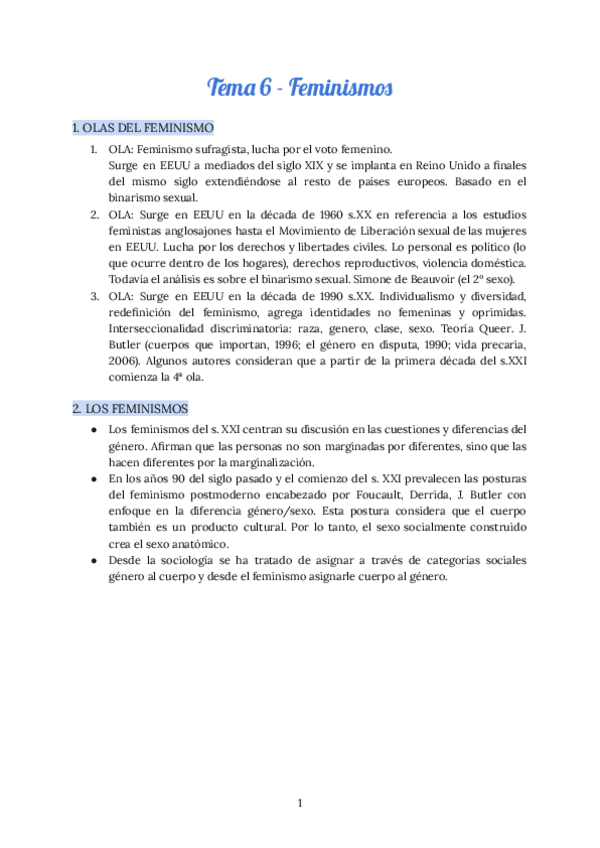 Tema 6 - Feminismos

1. OLAS DEL FEMINISMO

1. OLA: Feminismo sufragista, lucha por el voto femenino.
Surge en EEUU a mediados del siglo XIX y se implanta en Reino Unido a finales del mismo siglo extendiéndose al resto de países europeos. Basado en el binarismo sexual.
2. OLA: Surge en EEUU en la década de 1960 s.XX en referencia a los estudios feministas anglosajones hasta el Movimiento de Liberación sexual de las mujeres en EEUU. Lucha por los derechos y libertades civiles. Lo personal es político (lo que ocurre dentro de los hogares), derechos reproductivos, violencia doméstica. Todavía el análisis es sobre el binarismo sexual. Simone de Beauvoir (el 2º sexo).
3. OLA: Surge en EEUU en la década de 1990 s.XX. Individualismo y diversidad, redefinición del feminismo, agrega identidades no femeninas y oprimidas. Interseccionalidad discriminatoria: raza, genero, clase, sexo. Teoría Queer. J. Butler (cuerpos que importan, 1996; el género en disputa, 1990; vida precaria, 2006). Algunos autores consideran que a partir de la primera década del s.XXI comienza la 4ª ola.

2. LOS FEMINISMOS

● Los feminismos del s. XXI centran su discusión en las cuestiones y diferencias del género. Afirman que las personas no son marginadas por diferentes, sino que las hacen diferentes por la marginalización.
● En los años 90 del siglo pasado y el comienzo del s. XXI prevalecen las posturas del feminismo postmoderno encabezado por Foucault, Derrida, J. Butler con enfoque en la diferencia género/sexo. Esta postura considera que el cuerpo también es un producto cultural. Por lo tanto, el sexo socialmente construido crea el sexo anatómico.
● Desde la sociología se ha tratado de asignar a través de categorías sociales género al cuerpo y desde el feminismo asignarle cuerpo al género.

1